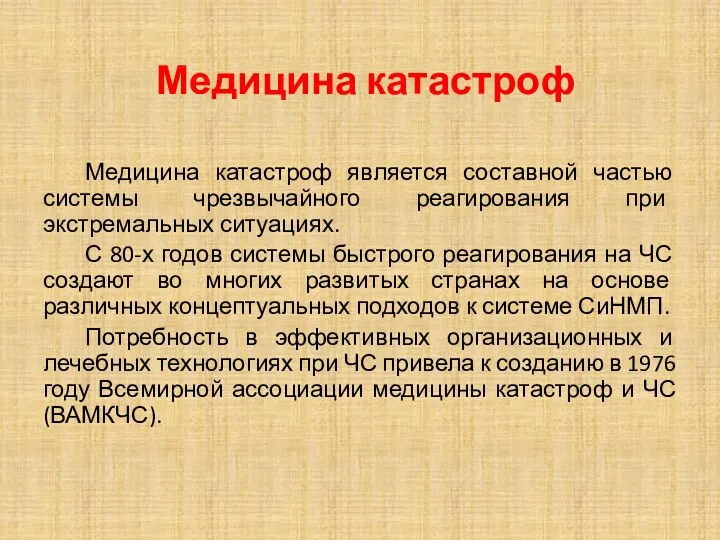 Медицина катастроф

Медицина катастроф является составной частью системы чрезвычайного реагирования при экстремальных ситуациях.

С 80-х годов системы быстрого реагирования на ЧС создают во многих развитых странах на основе различных концептуальных подходов к системе СиНМП.

Потребность в эффективных организационных и лечебных технологиях при ЧС привела к созданию в 1976 году Всемирной ассоциации медицины катастроф и ЧС (ВАМКЧС).